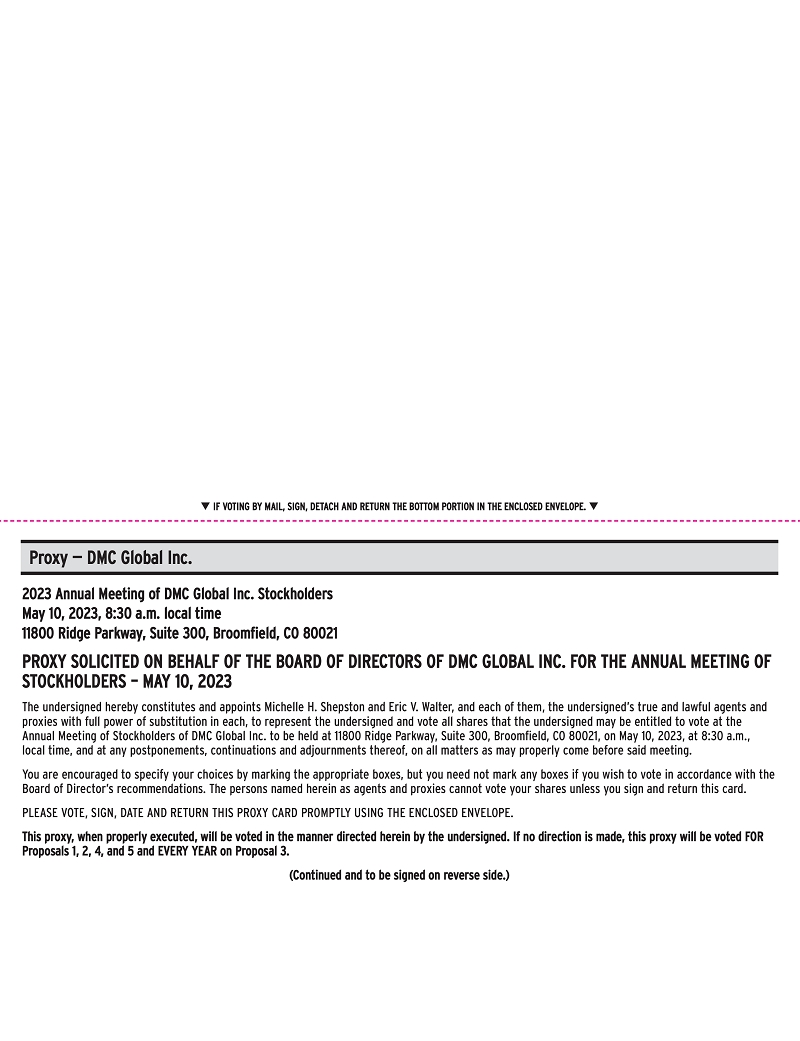 ▼ IF VOTING BY MAIL, SIGN, DETACH AND RETURN THE BOTTOM PORTION IN THE ENCLOSED ENVELOPE. ▼

Proxy — DMC Global Inc.

2023 Annual Meeting of DMC Global Inc. Stockholders
May 10, 2023, 8:30 a.m. local time
11800 Ridge Parkway, Suite 300, Broomfield, CO 80021

PROXY SOLICITED ON BEHALF OF THE BOARD OF DIRECTORS OF DMC GLOBAL INC. FOR THE ANNUAL MEETING OF STOCKHOLDERS – MAY 10, 2023

The undersigned hereby constitutes and appoints Michelle H. Shepston and Eric V. Walter, and each of them, the undersigned's true and lawful agents and proxies with full power of substitution in each, to represent the undersigned and vote all shares that the undersigned may be entitled to vote at the Annual Meeting of Stockholders of DMC Global Inc. to be held at 11800 Ridge Parkway, Suite 300, Broomfield, CO 80021, on May 10, 2023, at 8:30 a.m., local time, and at any postponements, continuations and adjournments thereof, on all matters as may properly come before said meeting.

You are encouraged to specify your choices by marking the appropriate boxes, but you need not mark any boxes if you wish to vote in accordance with the Board of Director's recommendations. The persons named herein as agents and proxies cannot vote your shares unless you sign and return this card.

PLEASE VOTE, SIGN, DATE AND RETURN THIS PROXY CARD PROMPTLY USING THE ENCLOSED ENVELOPE.

This proxy, when properly executed, will be voted in the manner directed herein by the undersigned. If no direction is made, this proxy will be voted FOR Proposals 1, 2, 4, and 5 and EVERY YEAR on Proposal 3.

(Continued and to be signed on reverse side.)